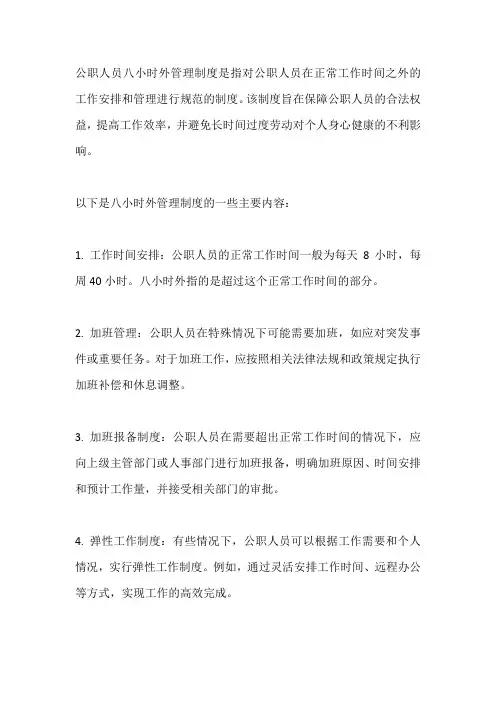 公职人员八小时外管理制度是指对公职人员在正常工作时间之外的工作安排和管理进行规范的制度。该制度旨在保障公职人员的合法权益，提高工作效率，并避免长时间过度劳动对个人身心健康的不利影响。

以下是八小时外管理制度的一些主要内容：

1. 工作时间安排：公职人员的正常工作时间一般为每天 8 小时，每周 40 小时。八小时外指的是超过这个正常工作时间的部分。

2. 加班管理：公职人员在特殊情况下可能需要加班，如应对突发事件或重要任务。对于加班工作，应按照相关法律法规和政策规定执行加班补偿和休息调整。

3. 加班报备制度：公职人员在需要超出正常工作时间的情况下，应向上级主管部门或人事部门进行加班报备，明确加班原因、时间安排和预计工作量，并接受相关部门的审批。

4. 弹性工作制度：有些情况下，公职人员可以根据工作需要和个人情况，实行弹性工作制度。例如，通过灵活安排工作时间、远程办公等方式，实现工作的高效完成。